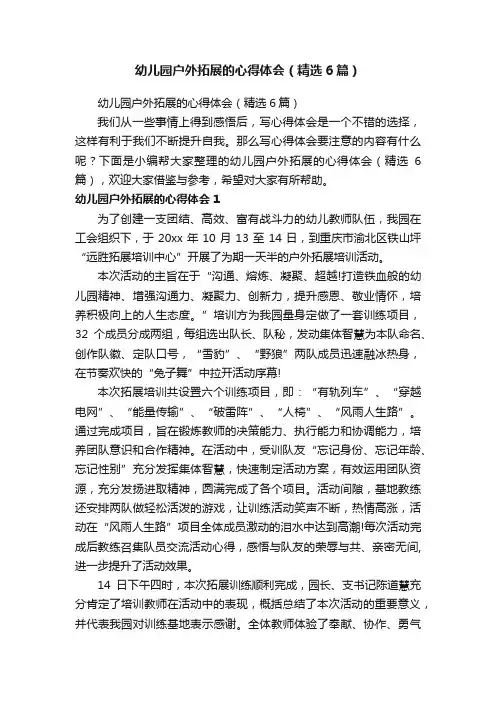 幼儿园户外拓展的心得体会（精选 6 篇）

幼儿园户外拓展的心得体会（精选 6 篇）

我们从一些事情上得到感悟后，写心得体会是一个不错的选择，这样有利于我们不断提升自我。那么写心得体会要注意的内容有什么呢？下面是小编帮大家整理的幼儿园户外拓展的心得体会（精选 6 篇），欢迎大家借鉴与参考，希望对大家有所帮助。

幼儿园户外拓展的心得体会 1

为了创建一支团结、高效、富有战斗力的幼儿教师队伍，我园在工会组织下，于 20xx 年 10 月 13 至 14 日，到重庆市渝北区铁山坪“远胜拓展培训中心”开展了为期一天半的户外拓展培训活动。

本次活动的主旨在于“沟通、熔炼、凝聚、超越!打造铁血般的幼儿园精神、增强沟通力、凝聚力、创新力，提升感恩、敬业情怀，培养积极向上的人生态度。”培训方为我园量身定做了一套训练项目，32 个成员分成两组，每组选出队长、队秘，发动集体智慧为本队命名、创作队徽、定队口号，“雪豹”、“野狼”两队成员迅速融冰热身，在节奏欢快的“兔子舞”中拉开活动序幕!

本次拓展培训共设置六个训练项目，即：“有轨列车”、“穿越电网”、“能量传输”、“破雷阵”、“人椅”、“风雨人生路”。通过完成项目，旨在锻炼教师的决策能力、执行能力和协调能力，培养团队意识和合作精神。在活动中，受训队友“忘记身份、忘记年龄、忘记性别”充分发挥集体智慧，快速制定活动方案，有效运用团队资源，充分发扬进取精神，圆满完成了各个项目。活动间隙，基地教练还安排两队做轻松活泼的游戏，让训练活动笑声不断，热情高涨，活动在“风雨人生路”项目全体成员激动的泪水中达到高潮!每次活动完成后教练召集队员交流活动心得，感悟与队友的荣辱与共、亲密无间，进一步提升了活动效果。

14 日下午四时，本次拓展训练顺利完成，园长、支书记陈道慧充分肯定了培训教师在活动中的表现，概括总结了本次活动的重要意义，并代表我园对训练基地表示感谢。全体教师体验了奉献、协作、勇气